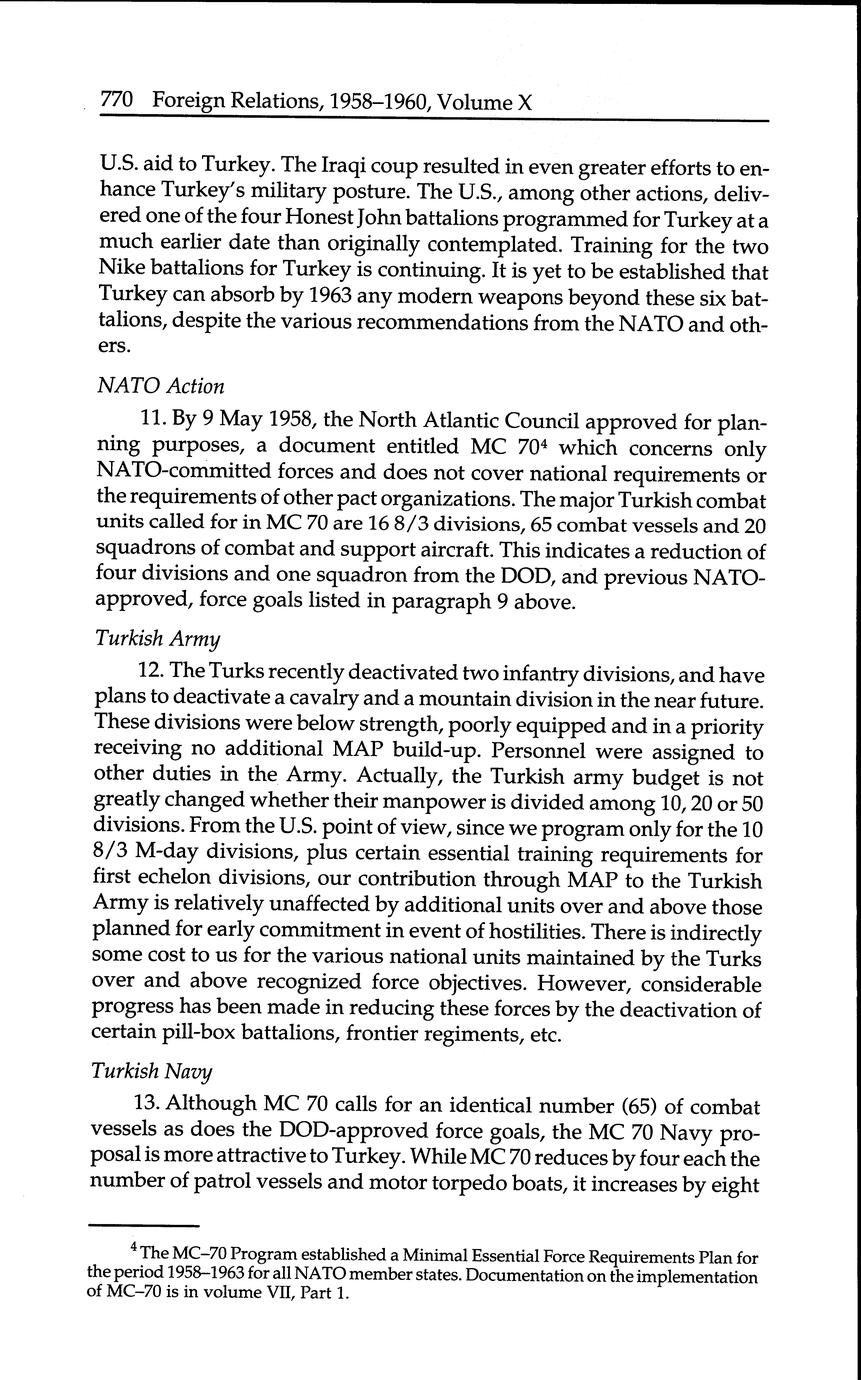 770 Foreign Relations, 1958–1960, Volume X

U.S. aid to Turkey. The Iraqi coup resulted in even greater efforts to enhance Turkey's military posture. The U.S., among other actions, delivered one of the four Honest John battalions programmed for Turkey at a much earlier date than originally contemplated. Training for the two Nike battalions for Turkey is continuing. It is yet to be established that Turkey can absorb by 1963 any modern weapons beyond these six battalions, despite the various recommendations from the NATO and others.

NATO Action

11. By 9 May 1958, the North Atlantic Council approved for planning purposes, a document entitled MC 70$^4$ which concerns only NATO-committed forces and does not cover national requirements or the requirements of other pact organizations. The major Turkish combat units called for in MC 70 are 16 8/3 divisions, 65 combat vessels and 20 squadrons of combat and support aircraft. This indicates a reduction of four divisions and one squadron from the DOD, and previous NATO-approved, force goals listed in paragraph 9 above.

Turkish Army

12. The Turks recently deactivated two infantry divisions, and have plans to deactivate a cavalry and a mountain division in the near future. These divisions were below strength, poorly equipped and in a priority receiving no additional MAP build-up. Personnel were assigned to other duties in the Army. Actually, the Turkish army budget is not greatly changed whether their manpower is divided among 10, 20 or 50 divisions. From the U.S. point of view, since we program only for the 10 8/3 M-day divisions, plus certain essential training requirements for first echelon divisions, our contribution through MAP to the Turkish Army is relatively unaffected by additional units over and above those planned for early commitment in event of hostilities. There is indirectly some cost to us for the various national units maintained by the Turks over and above recognized force objectives. However, considerable progress has been made in reducing these forces by the deactivation of certain pill-box battalions, frontier regiments, etc.

Turkish Navy

13. Although MC 70 calls for an identical number (65) of combat vessels as does the DOD-approved force goals, the MC 70 Navy proposal is more attractive to Turkey. While MC 70 reduces by four each the number of patrol vessels and motor torpedo boats, it increases by eight

$^4$ The MC–70 Program established a Minimal Essential Force Requirements Plan for the period 1958–1963 for all NATO member states. Documentation on the implementation of MC–70 is in volume VII, Part 1.